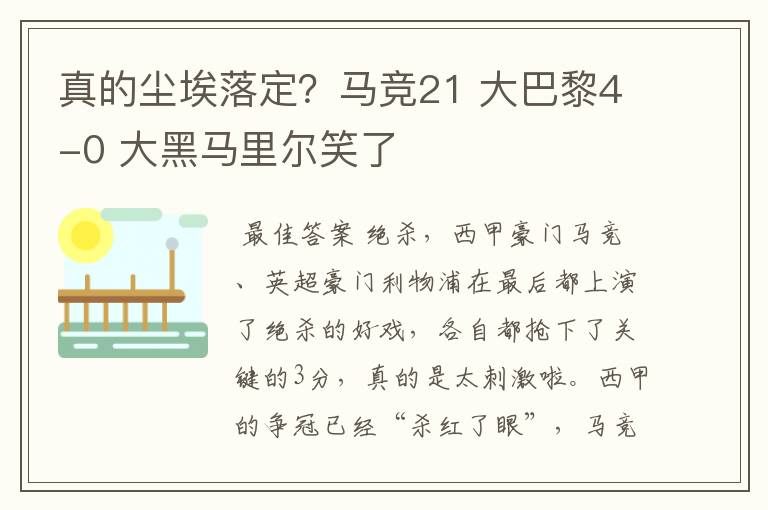 真的尘埃落定？马竞21 大巴黎4-0 大黑马里尔笑了

最佳答案 绝杀，西甲豪门马竞、英超豪门利物浦在最后都上演了绝杀的好戏，各自都抢下了关键的3分，真的是太刺激啦。西甲的争冠已经“杀红了眼”，马竞